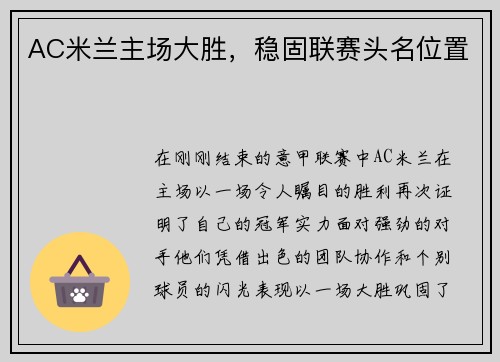 AC米兰主场大胜，稳固联赛头名位置

在刚刚结束的意甲联赛中AC米兰在主场以一场令人瞩目的胜利再次证明了自己的冠军实力面对强劲的对手他们凭借出色的团队协作和个别球员的闪光表现以一场大胜巩固了